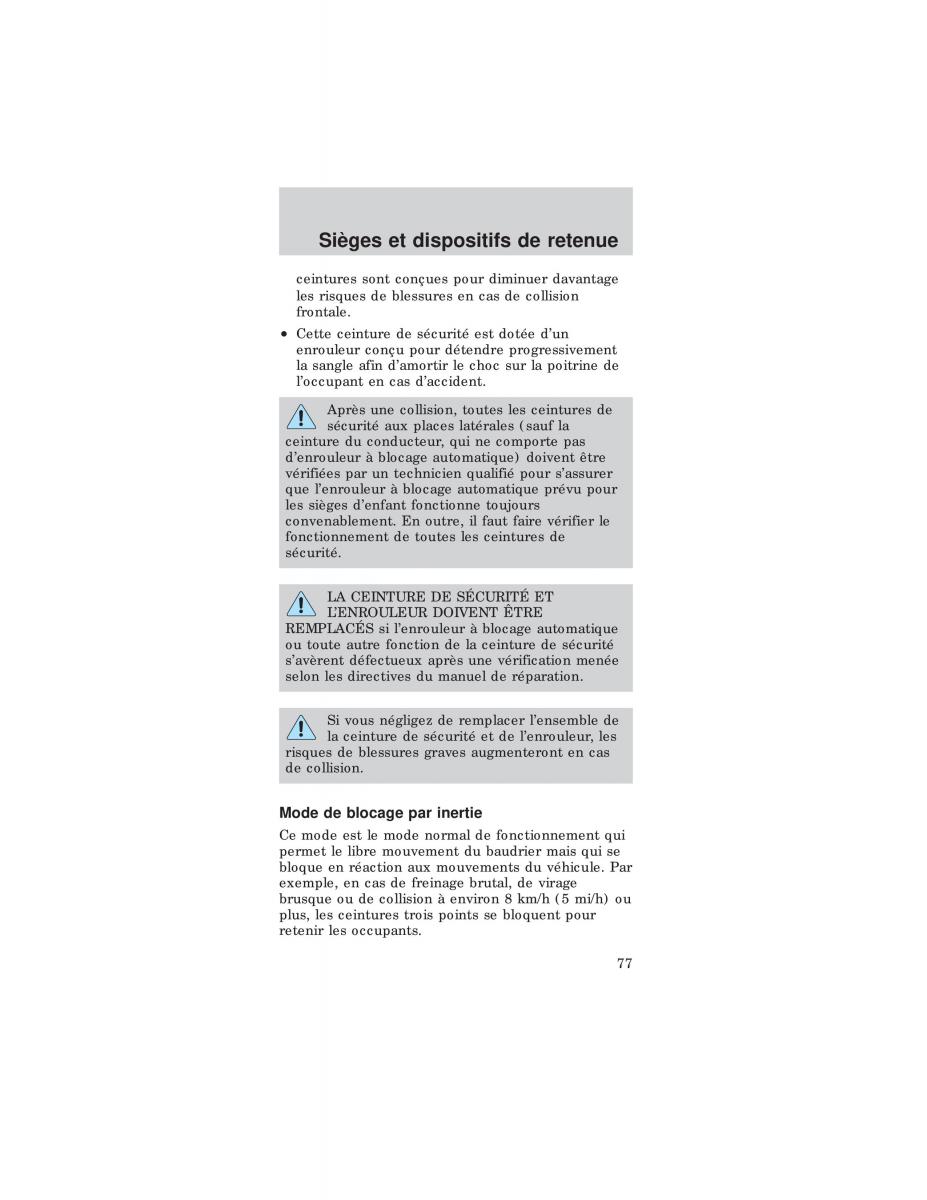 Sièges et dispositifs de retenue

ceintures sont conçues pour diminuer davantage les risques de blessures en cas de collision frontale.

• Cette ceinture de sécurité est dotée d'un enrouleur conçu pour détendre progressivement la sangle afin d'amortir le choc sur la poitrine de l'occupant en cas d'accident.

Après une collision, toutes les ceintures de sécurité aux places latérales (sauf la ceinture du conducteur, qui ne comporte pas d'enrouleur à blocage automatique) doivent être vérifiées par un technicien qualifié pour s'assurer que l'enrouleur à blocage automatique prévu pour les sièges d'enfant fonctionne toujours convenablement. En outre, il faut faire vérifier le fonctionnement de toutes les ceintures de sécurité.

LA CEINTURE DE SÉCURITÉ ET L'ENROULEUR DOIVENT ÊTRE REMPLACÉS si l'enrouleur à blocage automatique ou toute autre fonction de la ceinture de sécurité s'avèrent défectueux après une vérification menée selon les directives du manuel de réparation.

Si vous négligez de remplacer l'ensemble de la ceinture de sécurité et de l'enrouleur, les risques de blessures graves augmenteront en cas de collision.

Mode de blocage par inertie

Ce mode est le mode normal de fonctionnement qui permet le libre mouvement du baudrier mais qui se bloque en réaction aux mouvements du véhicule. Par exemple, en cas de freinage brutal, de virage brusque ou de collision à environ 8 km/h (5 mi/h) ou plus, les ceintures trois points se bloquent pour retenir les occupants.

77